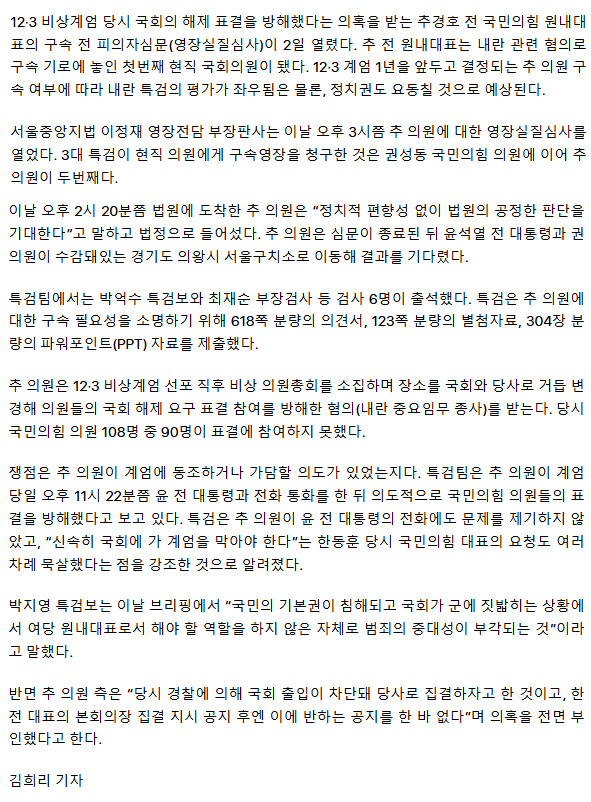 12·3 비상계엄 당시 국회의 해제 표결을 방해했다는 의혹을 받는 추경호 전 국민의힘 원내대표의 구속 전 피의자심문(영장실질심사)이 2일 열렸다. 추 전 원내대표는 내란 관련 혐의로 구속 기로에 놓인 첫번째 현직 국회의원이 됐다. 12·3 계엄 1년을 앞두고 결정되는 추 의원 구속 여부에 따라 내란 특검의 평가가 좌우됨은 물론, 정치권도 요동칠 것으로 예상된다.

서울중앙지법 이정재 영장전담 부장판사는 이날 오후 3시쯤 추 의원에 대한 영장실질심사를 열었다. 3대 특검이 현직 의원에게 구속영장을 청구한 것은 권성동 국민의힘 의원에 이어 추 의원이 두번째다.

이날 오후 2시 20분쯤 법원에 도착한 추 의원은 "정치적 편향성 없이 법원의 공정한 판단을 기대한다"고 말하고 법정으로 들어섰다. 추 의원은 심문이 종료된 뒤 윤석열 전 대통령과 권 의원이 수감돼있는 경기도 의왕시 서울구치소로 이동해 결과를 기다렸다.

특검팀에서는 박억수 특검보와 최재순 부장검사 등 검사 6명이 출석했다. 특검은 추 의원에 대한 구속 필요성을 소명하기 위해 618쪽 분량의 의견서, 123쪽 분량의 별첨자료, 304장 분량의 파워포인트(PPT) 자료를 제출했다.

추 의원은 12·3 비상계엄 선포 직후 비상 의원총회를 소집하며 장소를 국회와 당사로 거듭 변경해 의원들의 국회 해제 요구 표결 참여를 방해한 혐의(내란 중요임무 종사)를 받는다. 당시 국민의힘 의원 108명 중 90명이 표결에 참여하지 못했다.

쟁점은 추 의원이 계엄에 동조하거나 가담할 의도가 있었는지다. 특검팀은 추 의원이 계엄 당일 오후 11시 22분쯤 윤 전 대통령과 전화 통화를 한 뒤 의도적으로 국민의힘 의원들의 표결을 방해했다고 보고 있다. 특검은 추 의원이 윤 전 대통령의 전화에도 문제를 제기하지 않았고, "신속히 국회에 가 계엄을 막아야 한다"는 한동훈 당시 국민의힘 대표의 요청도 여러 차례 묵살했다는 점을 강조한 것으로 알려졌다.

박지영 특검보는 이날 브리핑에서 "국민의 기본권이 침해되고 국회가 군에 짓밟히는 상황에서 여당 원내대표로서 해야 할 역할을 하지 않은 자체로 범죄의 중대성이 부각되는 것"이라고 말했다.

반면 추 의원 측은 "당시 경찰에 의해 국회 출입이 차단돼 당사로 집결하자고 한 것이고, 한 전 대표의 본회의장 집결 지시 공지 후엔 이에 반하는 공지를 한 바 없다"며 의혹을 전면 부인했다고 한다.

김희리 기자